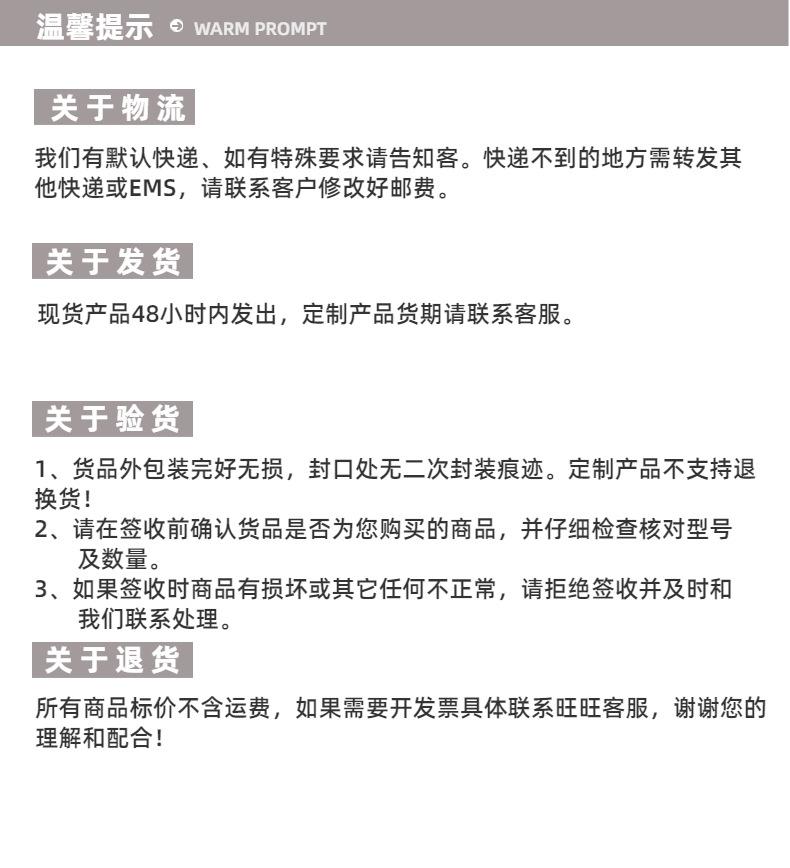 温馨提示 WARM PROMPT

关于物流

我们有默认快递、如有特殊要求请告知客。快递不到的地方需转发其他快递或EMS，请联系客户修改好邮费。

关于发货

现货产品48小时内发出，定制产品货期请联系客服。

关于验货

1、货品外包装完好无损，封口处无二次封装痕迹。定制产品不支持退换货！
2、请在签收前确认货品是否为您购买的商品，并仔细检查核对型号及数量。
3、如果签收时商品有损坏或其它任何不正常，请拒绝签收并及时和我们联系处理。

关于退货

所有商品标价不含运费，如果需要开发票具体联系旺旺客服，谢谢您的理解和配合！